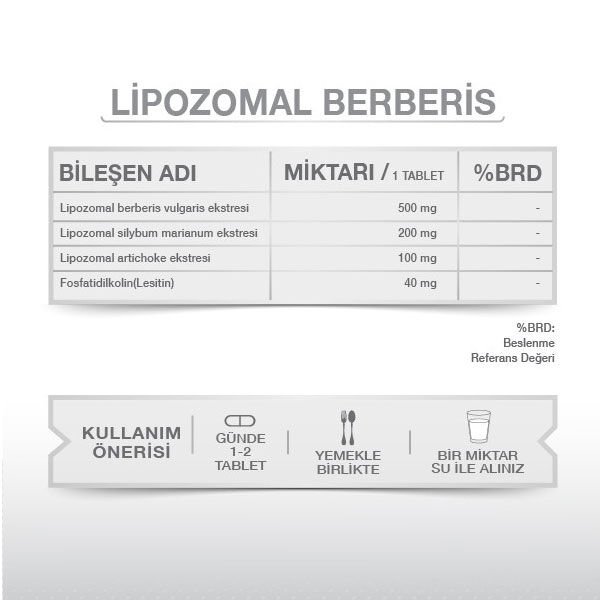 LİPOZOMAL BERBERİS

| BİLEŞEN ADI | MİKTARI / 1 TABLET | %BRD |
|---|---|---|
| Lipozomal berberis vulgaris ekstresi | 500 mg | - |
| Lipozomal silybum marianum ekstresi | 200 mg | - |
| Lipozomal artichoke ekstresi | 100 mg | - |
| Fosfatidilkolin(Lesitin) | 40 mg | - |

%BRD: Beslenme Referans Değeri

KULLANIM ÖNERİSİ

GÜNDE 1-2 TABLET

YEMEKLE BİRLİKTE

BİR MİKTAR SU İLE ALINIZ